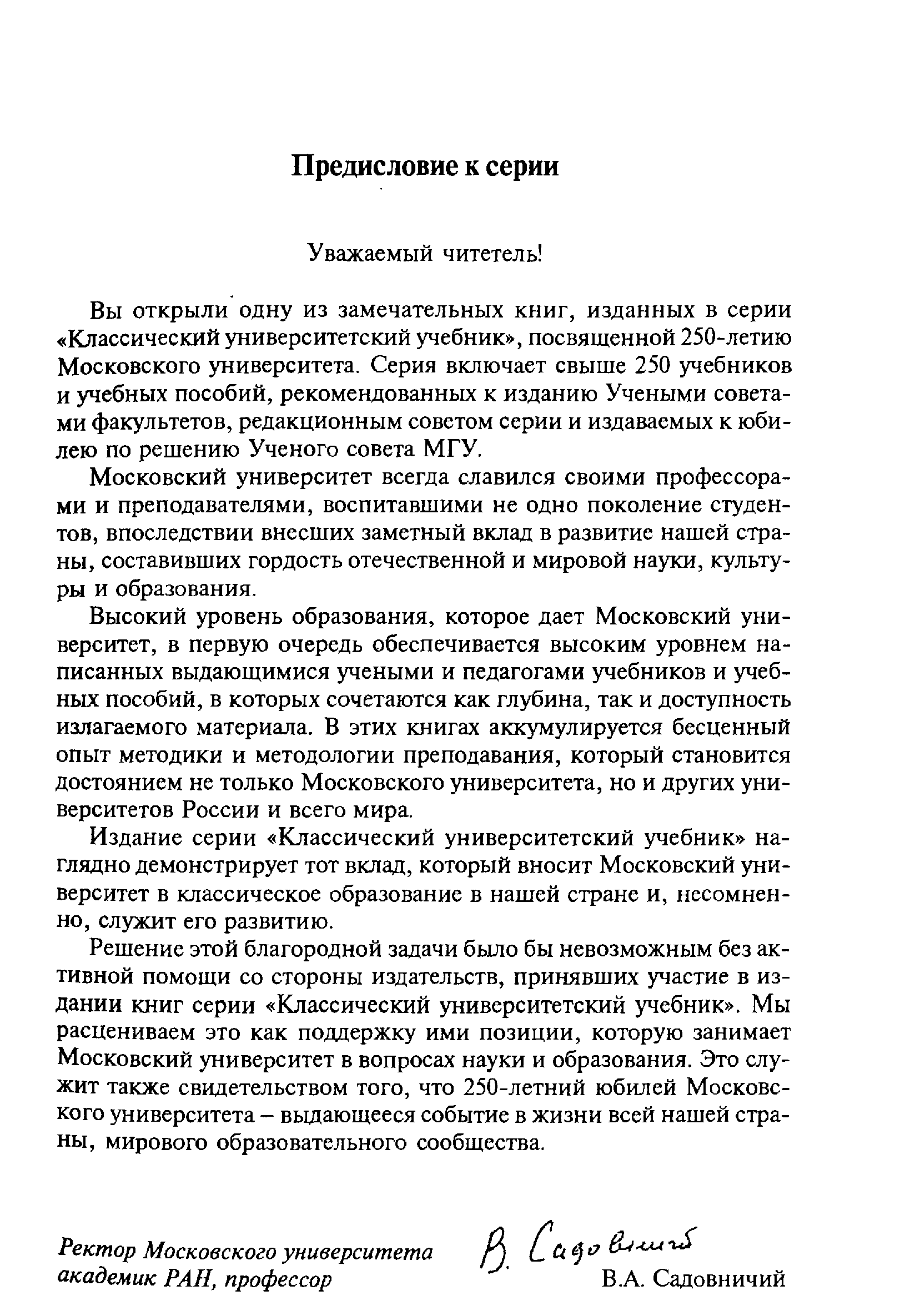 Предисловие к серии

Уважаемый читетель!

Вы открыли одну из замечательных книг, изданных в серии «Классический университетский учебник», посвященной 250-летию Московского университета. Серия включает свыше 250 учебников и учебных пособий, рекомендованных к изданию Учеными советами факультетов, редакционным советом серии и издаваемых к юбилею по решению Ученого совета МГУ.

Московский университет всегда славился своими профессорами и преподавателями, воспитавшими не одно поколение студентов, впоследствии внесших заметный вклад в развитие нашей страны, составивших гордость отечественной и мировой науки, культуры и образования.

Высокий уровень образования, которое дает Московский университет, в первую очередь обеспечивается высоким уровнем написанных выдающимися учеными и педагогами учебников и учебных пособий, в которых сочетаются как глубина, так и доступность излагаемого материала. В этих книгах аккумулируется бесценный опыт методики и методологии преподавания, который становится достоянием не только Московского университета, но и других университетов России и всего мира.

Издание серии «Классический университетский учебник» наглядно демонстрирует тот вклад, который вносит Московский университет в классическое образование в нашей стране и, несомненно, служит его развитию.

Решение этой благородной задачи было бы невозможным без активной помощи со стороны издательств, принявших участие в издании книг серии «Классический университетский учебник». Мы расцениваем это как поддержку ими позиции, которую занимает Московский университет в вопросах науки и образования. Это служит также свидетельством того, что 250-летний юбилей Московского университета – выдающееся событие в жизни всей нашей страны, мирового образовательного сообщества.

Ректор Московского университета
академик РАН, профессор

В. Садовничий

В.А. Садовничий